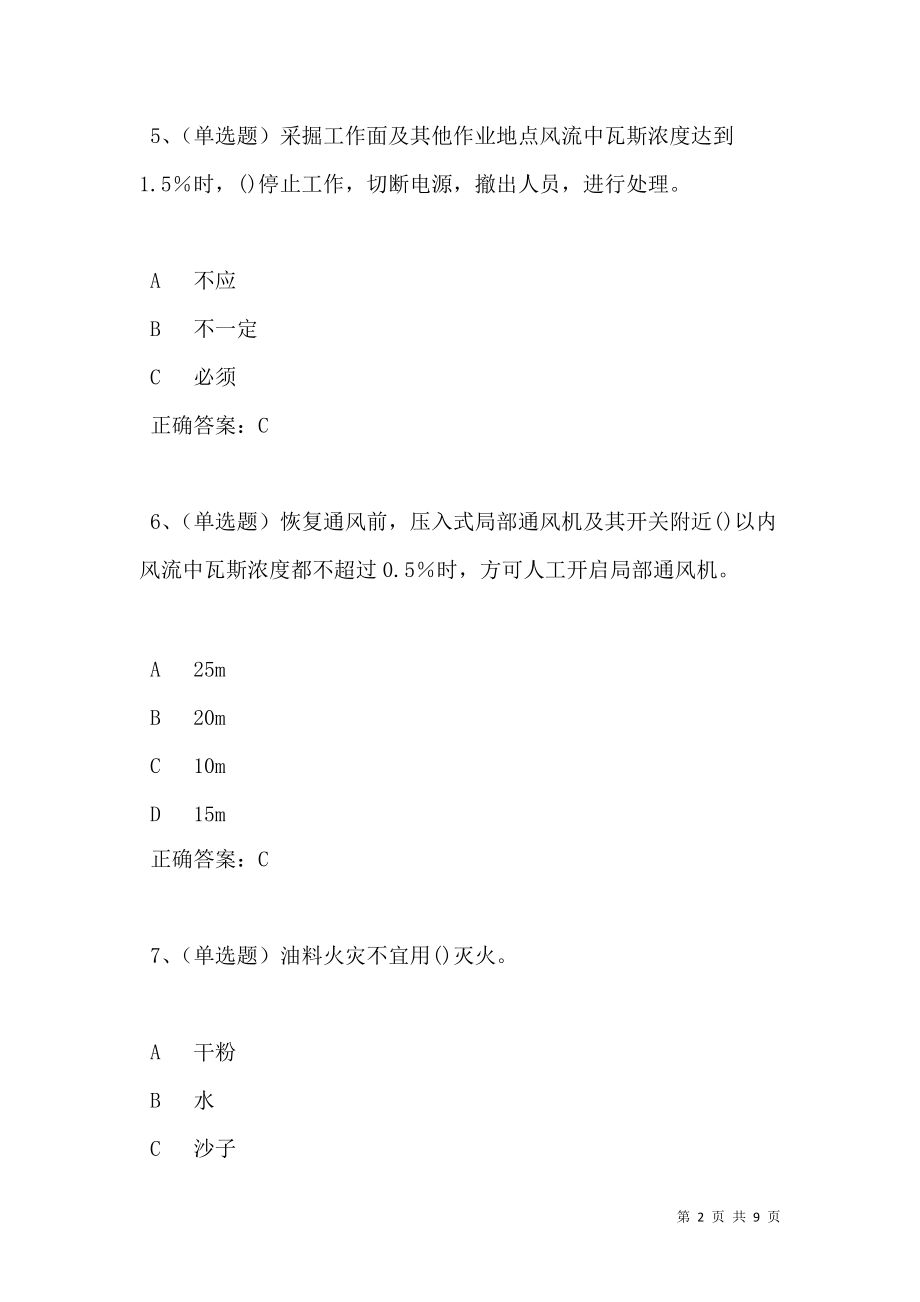 5、(单选题)采掘工作面及其他作业地点风流中瓦斯浓度达到1.5%时，()停止工作，切断电源，撤出人员，进行处理。

A　不应

B　不一定

C　必须

正确答案：C

6、(单选题)恢复通风前，压入式局部通风机及其开关附近()以内风流中瓦斯浓度都不超过0.5%时，方可人工开启局部通风机。

A　25m

B　20m

C　10m

D　15m

正确答案：C

7、(单选题)油料火灾不宜用()灭火。

A　干粉

B　水

C　沙子

第 2 页 共 9 页